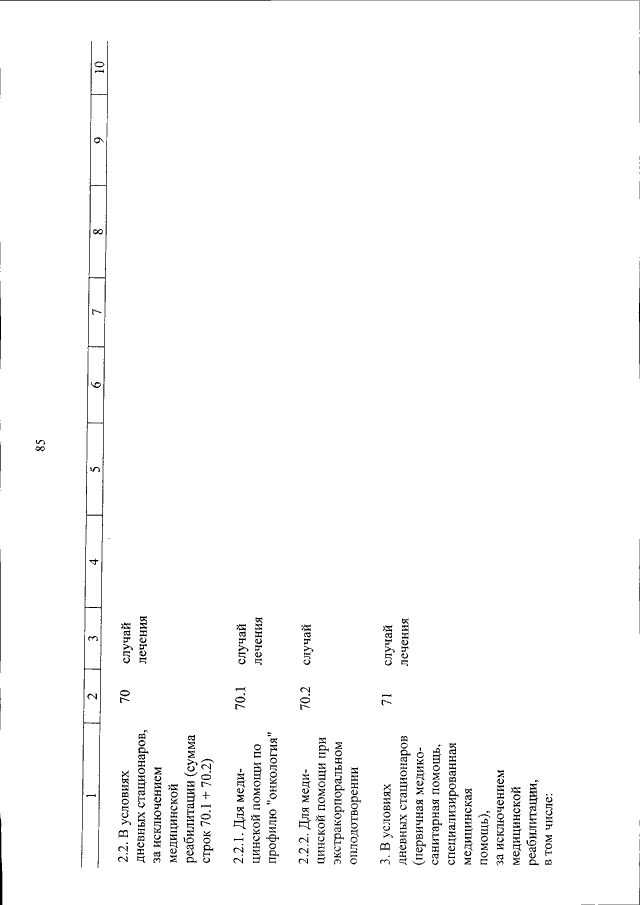 85

| 1 | 2 | 3 | 4 | 5 | 6 | 7 | 8 | 9 | 10 |
|---|---|---|---|---|---|---|---|---|---|
| 2.2. В условиях дневных стационаров, за исключением медицинской реабилитации (сумма строк 70.1 + 70.2) | 70 | случай лечения | | | | | | | |
| 2.2.1. Для медицинской помощи по профилю "онкология" | 70.1 | случай лечения | | | | | | | |
| 2.2.2. Для медицинской помощи при экстракорпоральном оплодотворении | 70.2 | случай | | | | | | | |
| 3. В условиях дневных стационаров (первичная медико-санитарная помощь, специализированная медицинская помощь), за исключением медицинской реабилитации, в том числе: | 71 | случай лечения | | | | | | | |